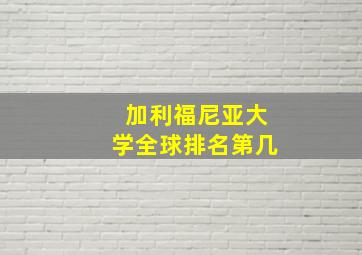 加利福尼亚大学全球排名第几